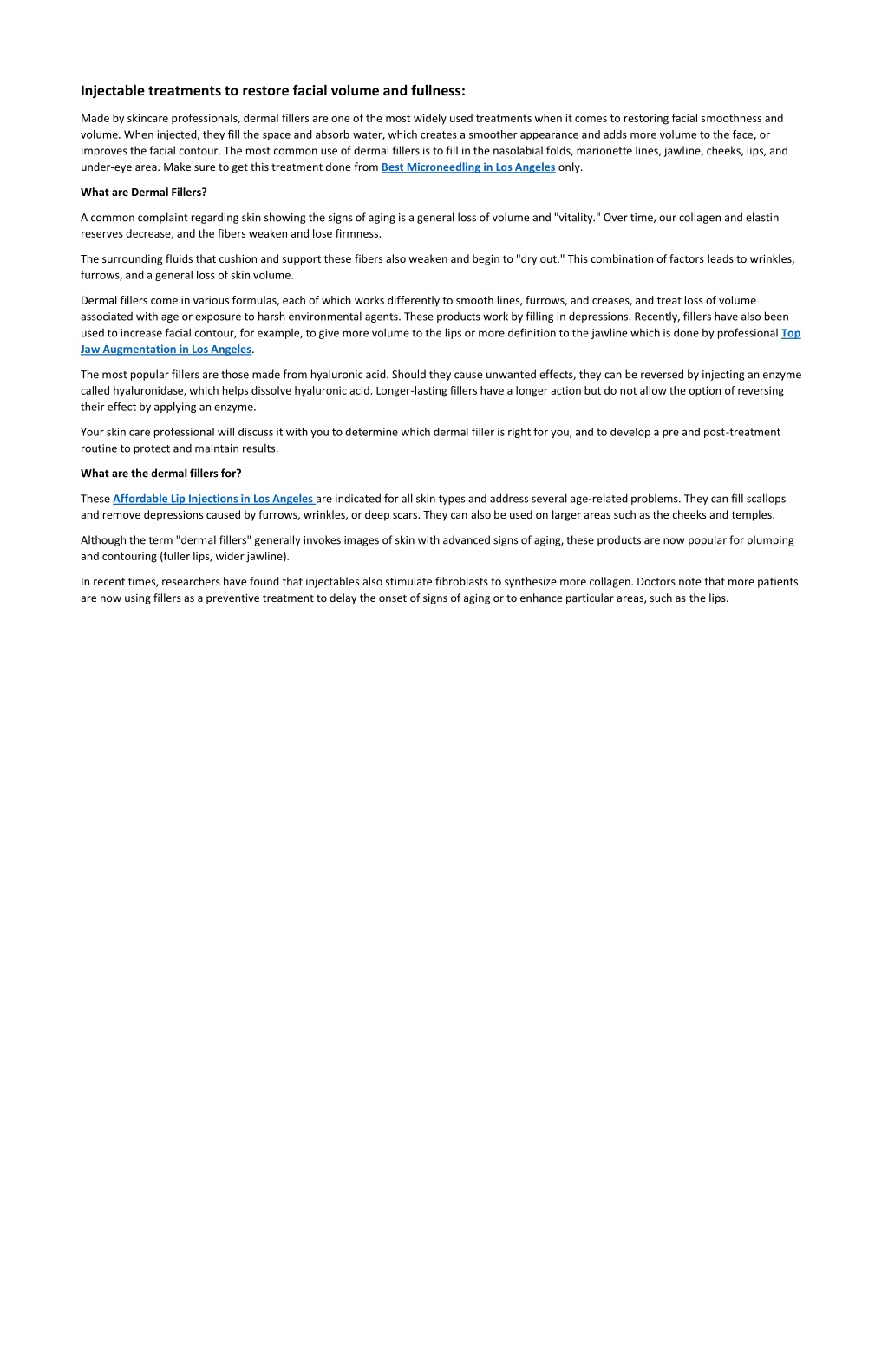 Injectable treatments to restore facial volume and fullness:

Made by skincare professionals, dermal fillers are one of the most widely used treatments when it comes to restoring facial smoothness and volume. When injected, they fill the space and absorb water, which creates a smoother appearance and adds more volume to the face, or improves the facial contour. The most common use of dermal fillers is to fill in the nasolabial folds, marionette lines, jawline, cheeks, lips, and under-eye area. Make sure to get this treatment done from Best Microneedling in Los Angeles only.

What are Dermal Fillers?

A common complaint regarding skin showing the signs of aging is a general loss of volume and "vitality." Over time, our collagen and elastin reserves decrease, and the fibers weaken and lose firmness.

The surrounding fluids that cushion and support these fibers also weaken and begin to "dry out." This combination of factors leads to wrinkles, furrows, and a general loss of skin volume.

Dermal fillers come in various formulas, each of which works differently to smooth lines, furrows, and creases, and treat loss of volume associated with age or exposure to harsh environmental agents. These products work by filling in depressions. Recently, fillers have also been used to increase facial contour, for example, to give more volume to the lips or more definition to the jawline which is done by professional Top Jaw Augmentation in Los Angeles.

The most popular fillers are those made from hyaluronic acid. Should they cause unwanted effects, they can be reversed by injecting an enzyme called hyaluronidase, which helps dissolve hyaluronic acid. Longer-lasting fillers have a longer action but do not allow the option of reversing their effect by applying an enzyme.

Your skin care professional will discuss it with you to determine which dermal filler is right for you, and to develop a pre and post-treatment routine to protect and maintain results.

What are the dermal fillers for?

These Affordable Lip Injections in Los Angeles are indicated for all skin types and address several age-related problems. They can fill scallops and remove depressions caused by furrows, wrinkles, or deep scars. They can also be used on larger areas such as the cheeks and temples.

Although the term "dermal fillers" generally invokes images of skin with advanced signs of aging, these products are now popular for plumping and contouring (fuller lips, wider jawline).

In recent times, researchers have found that injectables also stimulate fibroblasts to synthesize more collagen. Doctors note that more patients are now using fillers as a preventive treatment to delay the onset of signs of aging or to enhance particular areas, such as the lips.